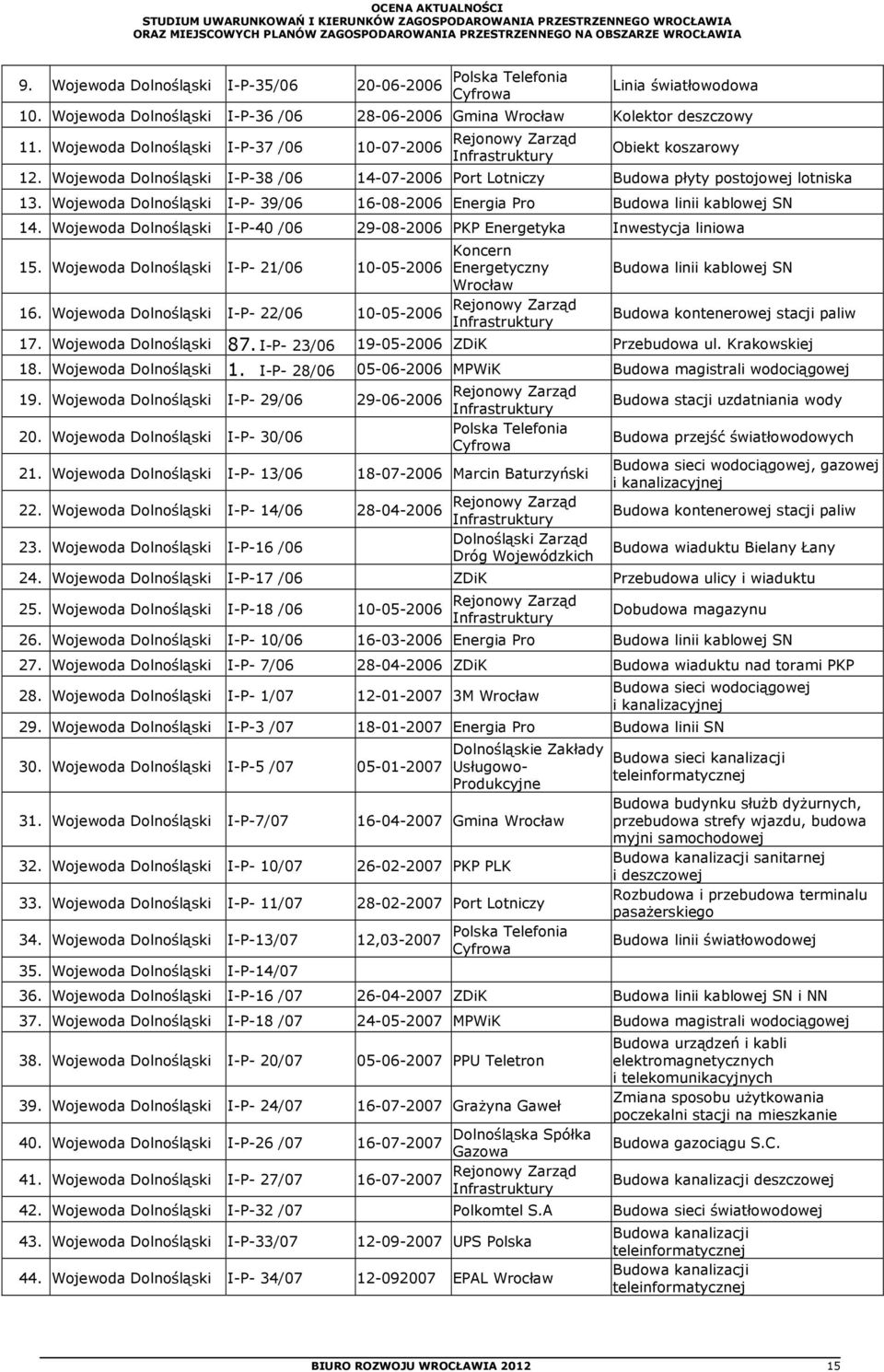 OCENA AKTUALNOŚCI
STUDIUM UWARUNKOWAŃ I KIERUNKÓW ZAGOSPODAROWANIA PRZESTRZENNEGO WROCŁAWIA
ORAZ MIEJSCOWYCH PLANÓW ZAGOSPODAROWANIA PRZESTRZENNEGO NA OBSZARZE WROCŁAWIA

| | | | | | |
|---|---|---|---|---|---|
| 9. | Wojewoda Dolnośląski | I-P-35/06 | 20-06-2006 | Polska Telefonia Cyfrowa | Linia światłowodowa |
| 10. | Wojewoda Dolnośląski | I-P-36 /06 | 28-06-2006 | Gmina Wrocław | Kolektor deszczowy |
| 11. | Wojewoda Dolnośląski | I-P-37 /06 | 10-07-2006 | Rejonowy Zarząd Infrastruktury | Obiekt koszarowy |
| 12. | Wojewoda Dolnośląski | I-P-38 /06 | 14-07-2006 | Port Lotniczy | Budowa płyty postojowej lotniska |
| 13. | Wojewoda Dolnośląski | I-P- 39/06 | 16-08-2006 | Energia Pro | Budowa linii kablowej SN |
| 14. | Wojewoda Dolnośląski | I-P-40 /06 | 29-08-2006 | PKP Energetyka | Inwestycja liniowa |
| 15. | Wojewoda Dolnośląski | I-P- 21/06 | 10-05-2006 | Koncern Energetyczny Wrocław | Budowa linii kablowej SN |
| 16. | Wojewoda Dolnośląski | I-P- 22/06 | 10-05-2006 | Rejonowy Zarząd Infrastruktury | Budowa kontenerowej stacji paliw |
| 17. | Wojewoda Dolnośląski | 87. I-P- 23/06 | 19-05-2006 | ZDiK | Przebudowa ul. Krakowskiej |
| 18. | Wojewoda Dolnośląski | 1. I-P- 28/06 | 05-06-2006 | MPWiK | Budowa magistrali wodociągowej |
| 19. | Wojewoda Dolnośląski | I-P- 29/06 | 29-06-2006 | Rejonowy Zarząd Infrastruktury | Budowa stacji uzdatniania wody |
| 20. | Wojewoda Dolnośląski | I-P- 30/06 | | Polska Telefonia Cyfrowa | Budowa przejść światłowodowych |
| 21. | Wojewoda Dolnośląski | I-P- 13/06 | 18-07-2006 | Marcin Baturzyński | Budowa sieci wodociągowej, gazowej i kanalizacyjnej |
| 22. | Wojewoda Dolnośląski | I-P- 14/06 | 28-04-2006 | Rejonowy Zarząd Infrastruktury | Budowa kontenerowej stacji paliw |
| 23. | Wojewoda Dolnośląski | I-P-16 /06 | | Dolnośląski Zarząd Dróg Wojewódzkich | Budowa wiaduktu Bielany Łany |
| 24. | Wojewoda Dolnośląski | I-P-17 /06 | | ZDiK | Przebudowa ulicy i wiaduktu |
| 25. | Wojewoda Dolnośląski | I-P-18 /06 | 10-05-2006 | Rejonowy Zarząd Infrastruktury | Dobudowa magazynu |
| 26. | Wojewoda Dolnośląski | I-P- 10/06 | 16-03-2006 | Energia Pro | Budowa linii kablowej SN |
| 27. | Wojewoda Dolnośląski | I-P- 7/06 | 28-04-2006 | ZDiK | Budowa wiaduktu nad torami PKP |
| 28. | Wojewoda Dolnośląski | I-P- 1/07 | 12-01-2007 | 3M Wrocław | Budowa sieci wodociągowej i kanalizacyjnej |
| 29. | Wojewoda Dolnośląski | I-P-3 /07 | 18-01-2007 | Energia Pro | Budowa linii SN |
| 30. | Wojewoda Dolnośląski | I-P-5 /07 | 05-01-2007 | Dolnośląskie Zakłady Usługowo-Produkcyjne | Budowa sieci kanalizacji teleinformatycznej |
| 31. | Wojewoda Dolnośląski | I-P-7/07 | 16-04-2007 | Gmina Wrocław | Budowa budynku służb dyżurnych, przebudowa strefy wjazdu, budowa myjni samochodowej |
| 32. | Wojewoda Dolnośląski | I-P- 10/07 | 26-02-2007 | PKP PLK | Budowa kanalizacji sanitarnej i deszczowej |
| 33. | Wojewoda Dolnośląski | I-P- 11/07 | 28-02-2007 | Port Lotniczy | Rozbudowa i przebudowa terminalu pasażerskiego |
| 34. | Wojewoda Dolnośląski | I-P-13/07 | 12,03-2007 | Polska Telefonia Cyfrowa | Budowa linii światłowodowej |
| 35. | Wojewoda Dolnośląski | I-P-14/07 | | | |
| 36. | Wojewoda Dolnośląski | I-P-16 /07 | 26-04-2007 | ZDiK | Budowa linii kablowej SN i NN |
| 37. | Wojewoda Dolnośląski | I-P-18 /07 | 24-05-2007 | MPWiK | Budowa magistrali wodociągowej |
| 38. | Wojewoda Dolnośląski | I-P- 20/07 | 05-06-2007 | PPU Teletron | Budowa urządzeń i kabli elektromagnetycznych i telekomunikacyjnych |
| 39. | Wojewoda Dolnośląski | I-P- 24/07 | 16-07-2007 | Grażyna Gaweł | Zmiana sposobu użytkowania poczekalni stacji na mieszkanie |
| 40. | Wojewoda Dolnośląski | I-P-26 /07 | 16-07-2007 | Dolnośląska Spółka Gazowa | Budowa gazociągu S.C. |
| 41. | Wojewoda Dolnośląski | I-P- 27/07 | 16-07-2007 | Rejonowy Zarząd Infrastruktury | Budowa kanalizacji deszczowej |
| 42. | Wojewoda Dolnośląski | I-P-32 /07 | | Polkomtel S.A | Budowa sieci światłowodowej |
| 43. | Wojewoda Dolnośląski | I-P-33/07 | 12-09-2007 | UPS Polska | Budowa kanalizacji teleinformatycznej |
| 44. | Wojewoda Dolnośląski | I-P- 34/07 | 12-092007 | EPAL Wrocław | Budowa kanalizacji teleinformatycznej |

BIURO ROZWOJU WROCŁAWIA 2012 15